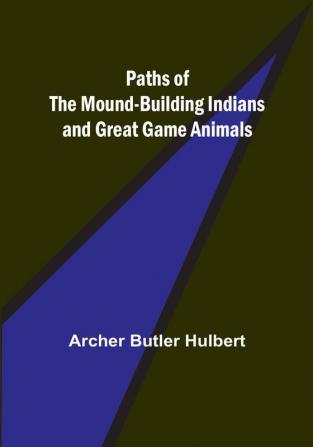 Paths of
The Mound-Building Indians
and Great Game Animals

Archer Butler Hulbert